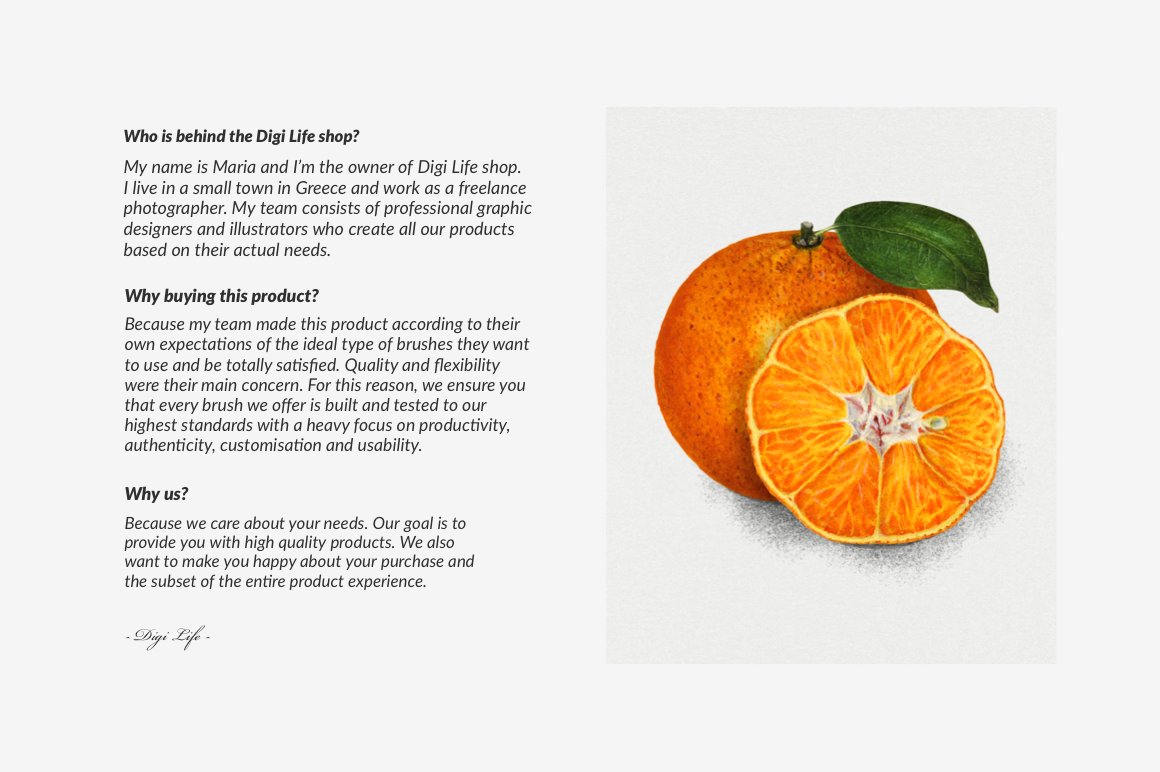 Who is behind the Digi Life shop?

My name is Maria and I'm the owner of Digi Life shop. I live in a small town in Greece and work as a freelance photographer. My team consists of professional graphic designers and illustrators who create all our products based on their actual needs.

Why buying this product?

Because my team made this product according to their own expectations of the ideal type of brushes they want to use and be totally satisfied. Quality and flexibility were their main concern. For this reason, we ensure you that every brush we offer is built and tested to our highest standards with a heavy focus on productivity, authenticity, customisation and usability.

Why us?

Because we care about your needs. Our goal is to provide you with high quality products. We also want to make you happy about your purchase and the subset of the entire product experience.

- Digi Life -